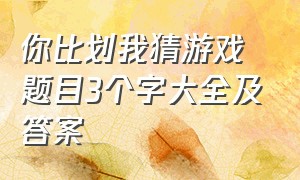 你比划我猜游戏题目3个字大全及答案